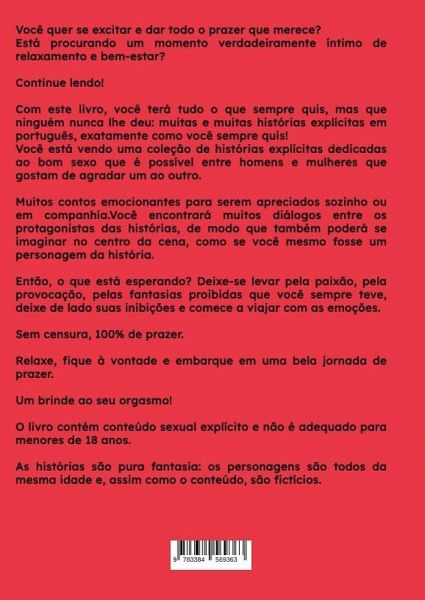 Você quer se excitar e dar todo o prazer que merece?
Está procurando um momento verdadeiramente íntimo de relaxamento e bem-estar?

Continue lendo!

Com este livro, você terá tudo o que sempre quis, mas que ninguém nunca lhe deu: muitas e muitas histórias explícitas em português, exatamente como você sempre quis!
Você está vendo uma coleção de histórias explícitas dedicadas ao bom sexo que é possível entre homens e mulheres que gostam de agradar um ao outro.

Muitos contos emocionantes para serem apreciados sozinho ou em companhia.Você encontrará muitos diálogos entre os protagonistas das histórias, de modo que também poderá se imaginar no centro da cena, como se você mesmo fosse um personagem da história.

Então, o que está esperando? Deixe-se levar pela paixão, pela provocação, pelas fantasias proibidas que você sempre teve, deixe de lado suas inibições e comece a viajar com as emoções.

Sem censura, 100% de prazer.

Relaxe, fique à vontade e embarque em uma bela jornada de prazer.

Um brinde ao seu orgasmo!

O livro contém conteúdo sexual explícito e não é adequado para menores de 18 anos.

As histórias são pura fantasia: os personagens são todos da mesma idade e, assim como o conteúdo, são fictícios.

9 783384 569363